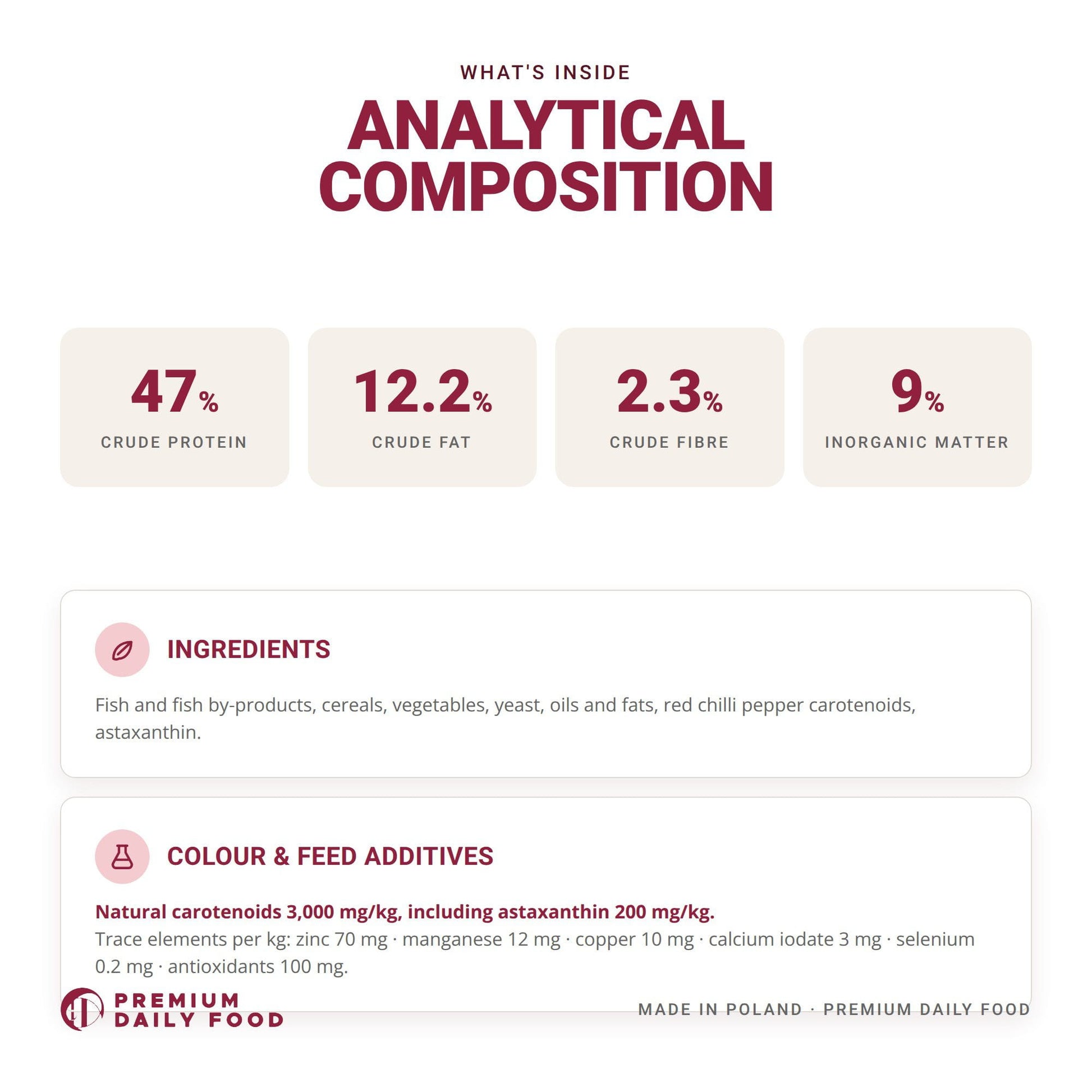 WHAT'S INSIDE

ANALYTICAL COMPOSITION

47%
CRUDE PROTEIN

12.2%
CRUDE FAT

2.3%
CRUDE FIBRE

9%
INORGANIC MATTER

INGREDIENTS

Fish and fish by-products, cereals, vegetables, yeast, oils and fats, red chilli pepper carotenoids, astaxanthin.

COLOUR & FEED ADDITIVES

Natural carotenoids 3,000 mg/kg, including astaxanthin 200 mg/kg.
Trace elements per kg: zinc 70 mg · manganese 12 mg · copper 10 mg · calcium iodate 3 mg · selenium 0.2 mg · antioxidants 100 mg.

PREMIUM
DAILY FOOD

MADE IN POLAND · PREMIUM DAILY FOOD